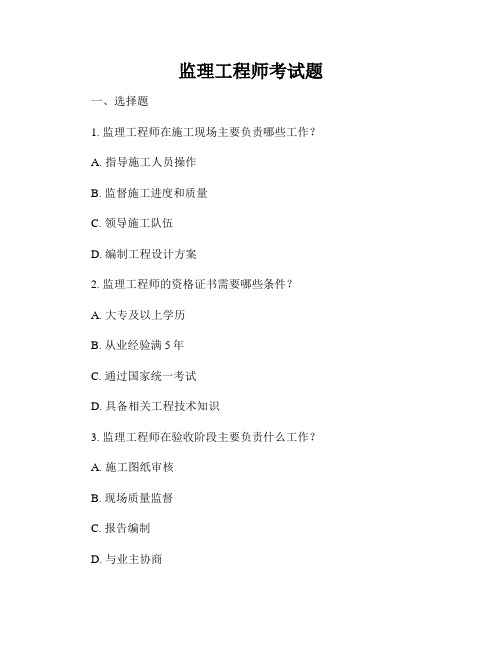 监理工程师考试题

一、选择题

1. 监理工程师在施工现场主要负责哪些工作？

A. 指导施工人员操作

B. 监督施工进度和质量

C. 领导施工队伍

D. 编制工程设计方案

2. 监理工程师的资格证书需要哪些条件？

A. 大专及以上学历

B. 从业经验满 5 年

C. 通过国家统一考试

D. 具备相关工程技术知识

3. 监理工程师在验收阶段主要负责什么工作？

A. 施工图纸审核

B. 现场质量监督

C. 报告编制

D. 与业主协商